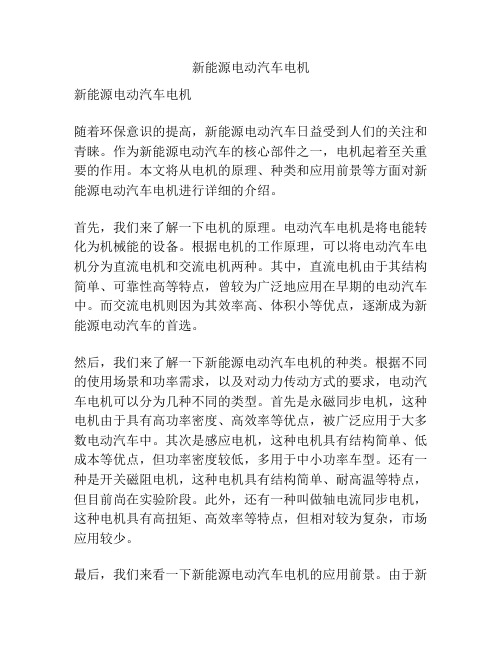 新能源电动汽车电机

新能源电动汽车电机

随着环保意识的提高，新能源电动汽车日益受到人们的关注和青睐。作为新能源电动汽车的核心部件之一，电机起着至关重要的作用。本文将从电机的原理、种类和应用前景等方面对新能源电动汽车电机进行详细的介绍。

首先，我们来了解一下电机的原理。电动汽车电机是将电能转化为机械能的设备。根据电机的工作原理，可以将电动汽车电机分为直流电机和交流电机两种。其中，直流电机由于其结构简单、可靠性高等特点，曾较为广泛地应用在早期的电动汽车中。而交流电机则因为其效率高、体积小等优点，逐渐成为新能源电动汽车的首选。

然后，我们来了解一下新能源电动汽车电机的种类。根据不同的使用场景和功率需求，以及对动力传动方式的要求，电动汽车电机可以分为几种不同的类型。首先是永磁同步电机，这种电机由于具有高功率密度、高效率等优点，被广泛应用于大多数电动汽车中。其次是感应电机，这种电机具有结构简单、低成本等优点，但功率密度较低，多用于中小功率车型。还有一种是开关磁阻电机，这种电机具有结构简单、耐高温等特点，但目前尚在实验阶段。此外，还有一种叫做轴电流同步电机，这种电机具有高扭矩、高效率等特点，但相对较为复杂，市场应用较少。

最后，我们来看一下新能源电动汽车电机的应用前景。由于新